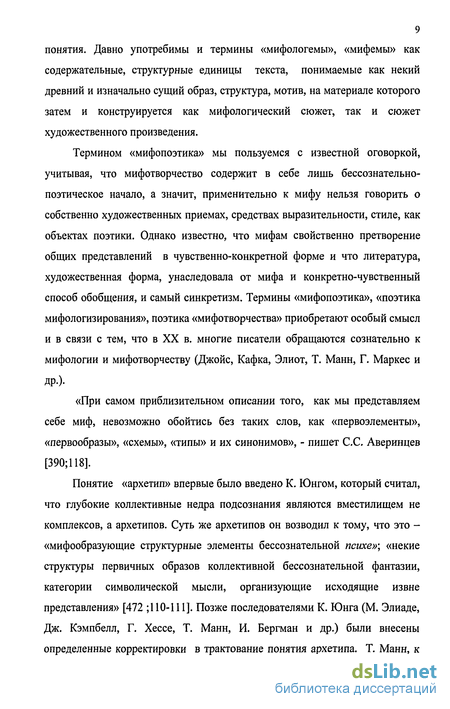 9

понятия. Давно употребимы и термины «мифологемы», «мифемы» как содержательные, структурные единицы текста, понимаемые как некий древний и изначально сущий образ, структура, мотив, на материале которого затем и конструируется как мифологический сюжет, так и сюжет художественного произведения.

Термином «мифопоэтика» мы пользуемся с известной оговоркой, учитывая, что мифотворчество содержит в себе лишь бессознательно-поэтическое начало, а значит, применительно к мифу нельзя говорить о собственно художественных приемах, средствах выразительности, стиле, как объектах поэтики. Однако известно, что мифам свойственно претворение общих представлений в чувственно-конкретной форме и что литература, художественная форма, унаследовала от мифа и конкретно-чувственный способ обобщения, и самый синкретизм. Термины «мифопоэтика», «поэтика мифологизирования», поэтика «мифотворчества» приобретают особый смысл и в связи с тем, что в XX в. многие писатели обращаются сознательно к мифологии и мифотворчеству (Джойс, Кафка, Элиот, Т. Манн, Г. Маркес и др.).

«При самом приблизительном описании того, как мы представляем себе миф, невозможно обойтись без таких слов, как «первоэлементы», «первообразы», «схемы», «типы» и их синонимов», - пишет С.С. Аверинцев [390;118].

Понятие «архетип» впервые было введено К. Юнгом, который считал, что глубокие коллективные недра подсознания являются вместилищем не комплексов, а архетипов. Суть же архетипов он возводил к тому, что это – «мифообразующие структурные элементы бессознательной психе»; «некие структуры первичных образов коллективной бессознательной фантазии, категории символической мысли, организующие исходящие извне представления» [472 ;110-111]. Позже последователями К. Юнга (М. Элиаде, Дж. Кэмпбелл, Г. Хессе, Т. Манн, И. Бергман и др.) были внесены определенные корректировки в трактование понятия архетипа. Т. Манн, к

dsLib.net
библиотека диссертаций